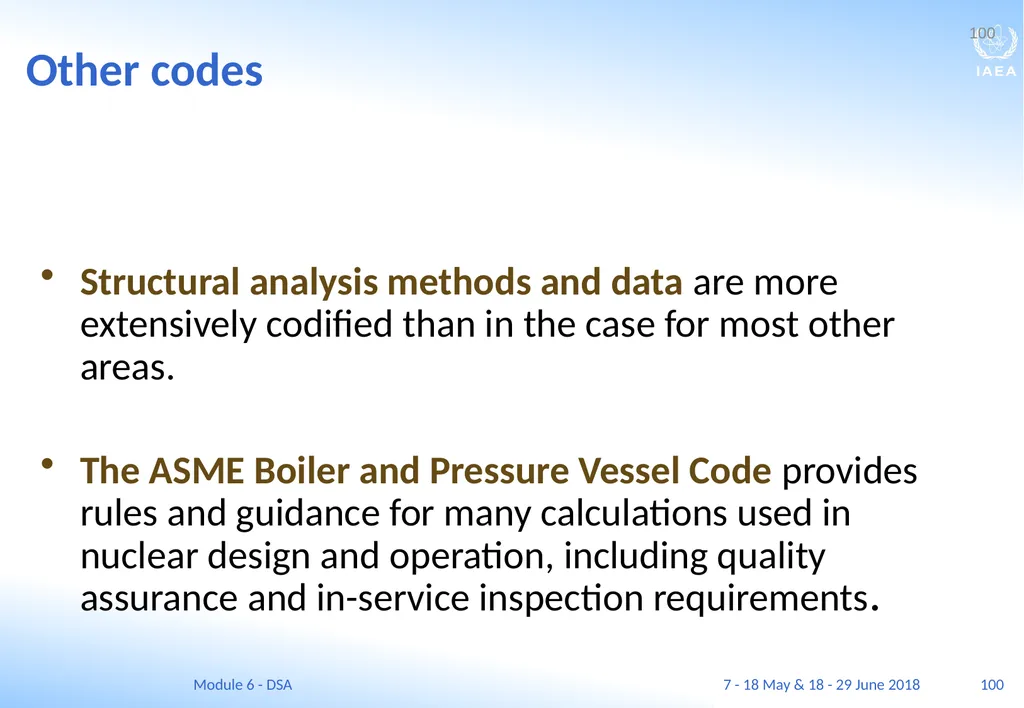 100

IAEA

Other codes

• Structural analysis methods and data are more extensively codified than in the case for most other areas.

• The ASME Boiler and Pressure Vessel Code provides rules and guidance for many calculations used in nuclear design and operation, including quality assurance and in-service inspection requirements.

Module 6 - DSA

7 - 18 May & 18 - 29 June 2018

100